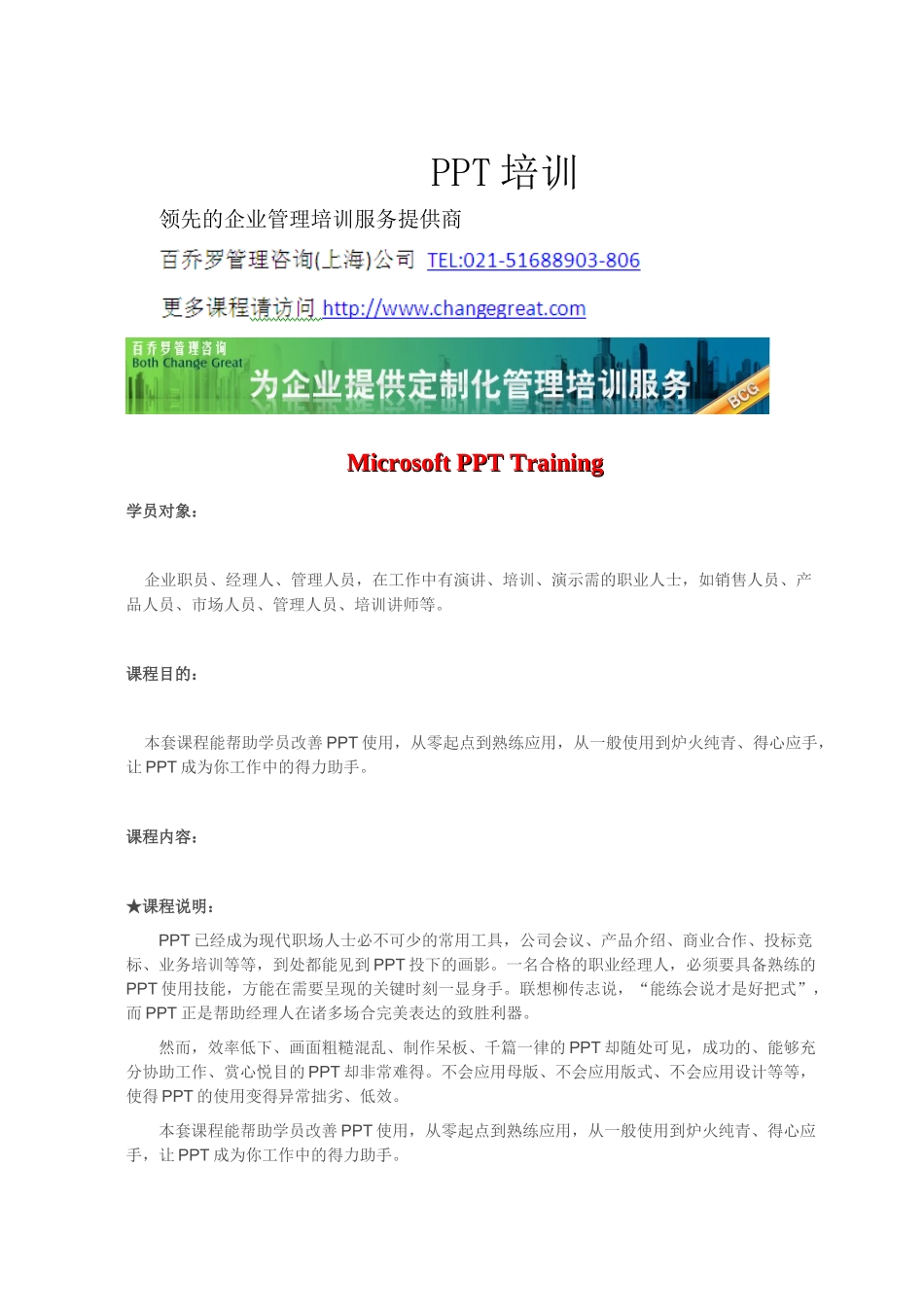 PPT 培训

领先的企业管理培训服务提供商

百乔罗管理咨询(上海)公司 TEL:021-51688903-806

更多课程请访问 http://www.changegreat.com

百乔罗管理咨询
Both Change Great
为企业提供定制化管理培训服务
BCG

Microsoft PPT Training

学员对象：

企业职员、经理人、管理人员，在工作中有演讲、培训、演示需的职业人士，如销售人员、产品人员、市场人员、管理人员、培训讲师等。

课程目的：

本套课程能帮助学员改善 PPT 使用，从零起点到熟练应用，从一般使用到炉火纯青、得心应手，让 PPT 成为你工作中的得力助手。

课程内容：

★课程说明：

PPT 已经成为现代职场人士必不可少的常用工具，公司会议、产品介绍、商业合作、投标竞标、业务培训等等，到处都能见到 PPT 投下的画影。一名合格的职业经理人，必须要具备熟练的 PPT 使用技能，方能在需要呈现的关键时刻一显身手。联想柳传志说，“能练会说才是好把式”，而 PPT 正是帮助经理人在诸多场合完美表达的致胜利器。

然而，效率低下、画面粗糙混乱、制作呆板、千篇一律的 PPT 却随处可见，成功的、能够充分协助工作、赏心悦目的 PPT 却非常难得。不会应用母版、不会应用版式、不会应用设计等等，使得 PPT 的使用变得异常拙劣、低效。

本套课程能帮助学员改善 PPT 使用，从零起点到熟练应用，从一般使用到炉火纯青、得心应手，让 PPT 成为你工作中的得力助手。